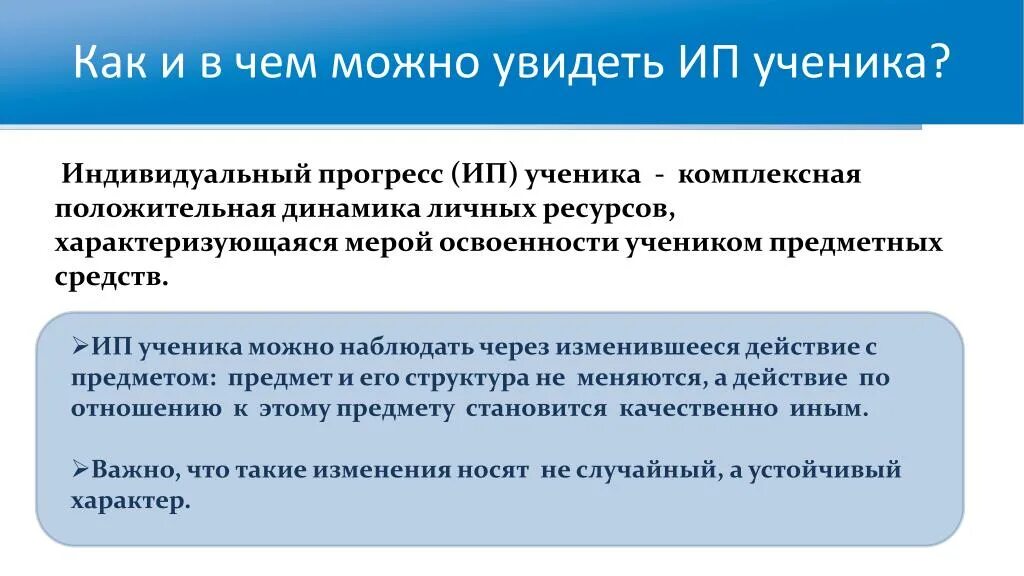 Как и в чем можно увидеть ИП ученика?

Индивидуальный прогресс (ИП) ученика - комплексная положительная динамика личных ресурсов, характеризующаяся мерой освоенности учеником предметных средств.

➢ИП ученика можно наблюдать через изменившееся действие с предметом: предмет и его структура не меняются, а действие по отношению к этому предмету становится качественно иным.

➢Важно, что такие изменения носят не случайный, а устойчивый характер.